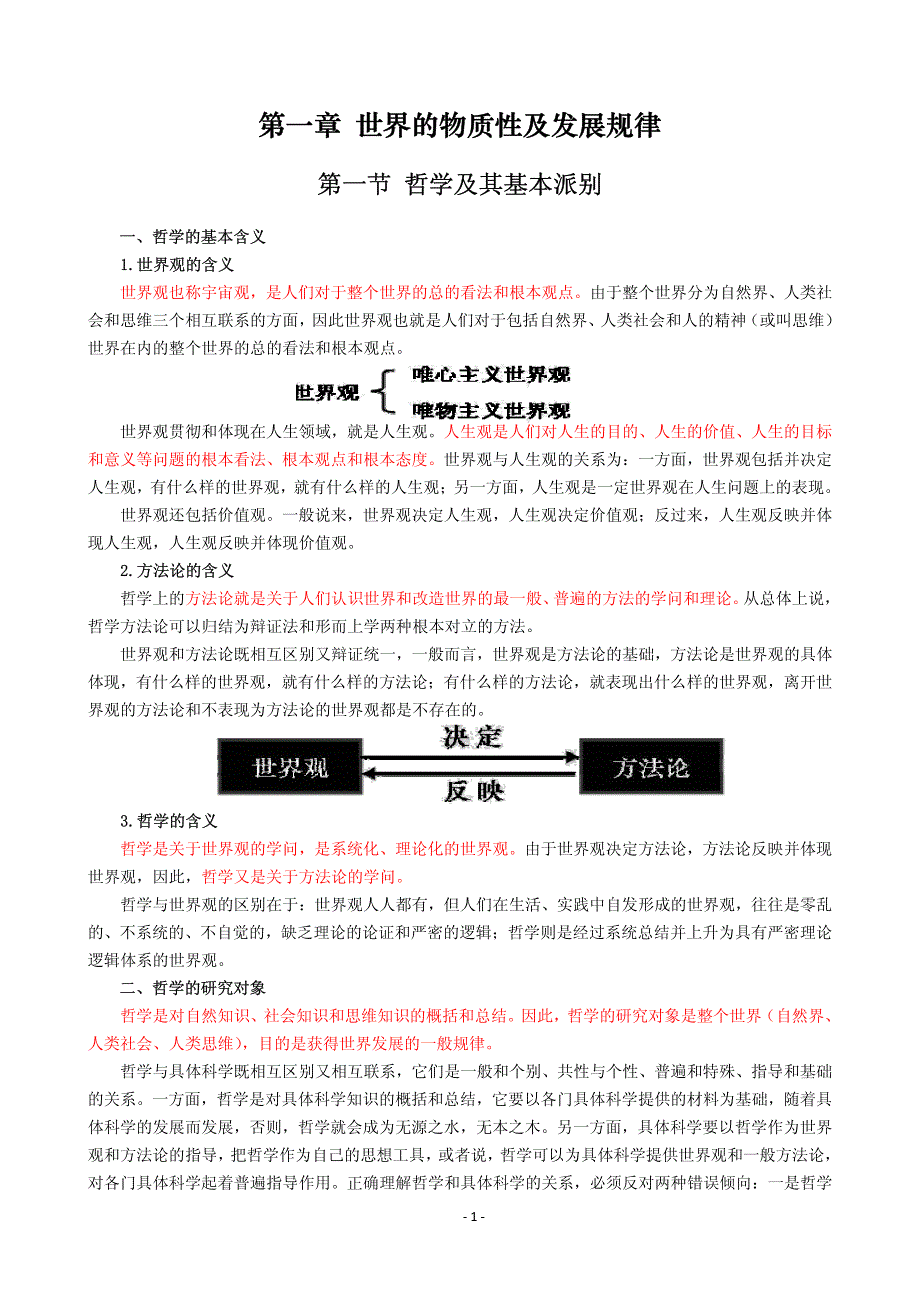 第一章 世界的物质性及发展规律

第一节 哲学及其基本派别

一、哲学的基本含义

1.世界观的含义

世界观也称宇宙观，是人们对于整个世界的总的看法和根本观点。由于整个世界分为自然界、人类社会和思维三个相互联系的方面，因此世界观也就是人们对于包括自然界、人类社会和人的精神（或叫思维）世界在内的整个世界的总的看法和根本观点。

世界观 唯心主义世界观 唯物主义世界观

世界观贯彻和体现在人生领域，就是人生观。人生观是人们对人生的目的、人生的价值、人生的目标和意义等问题的根本看法、根本观点和根本态度。世界观与人生观的关系为：一方面，世界观包括并决定人生观，有什么样的世界观，就有什么样的人生观；另一方面，人生观是一定世界观在人生问题上的表现。

世界观还包括价值观。一般说来，世界观决定人生观，人生观决定价值观；反过来，人生观反映并体现人生观，人生观反映并体现价值观。

2.方法论的含义

哲学上的方法论就是关于人们认识世界和改造世界的最一般、普遍的方法的学问和理论。从总体上说，哲学方法论可以归结为辩证法和形而上学两种根本对立的方法。

世界观和方法论既相互区别又辩证统一，一般而言，世界观是方法论的基础，方法论是世界观的具体体现，有什么样的世界观，就有什么样的方法论；有什么样的方法论，就表现出什么样的世界观，离开世界观的方法论和不表现为方法论的世界观都是不存在的。

世界观 决定 反映 方法论

3.哲学的含义

哲学是关于世界观的学问，是系统化、理论化的世界观。由于世界观决定方法论，方法论反映并体现世界观，因此，哲学又是关于方法论的学问。

哲学与世界观的区别在于：世界观人人都有，但人们在生活、实践中自发形成的世界观，往往是零乱的、不系统的、不自觉的，缺乏理论的论证和严密的逻辑；哲学则是经过系统总结并上升为具有严密理论逻辑体系的世界观。

二、哲学的研究对象

哲学是对自然知识、社会知识和思维知识的概括和总结。因此，哲学的研究对象是整个世界（自然界、人类社会、人类思维），目的是获得世界发展的一般规律。

哲学与具体科学既相互区别又相互联系，它们是一般和个别、共性与个性、普遍和特殊、指导和基础的关系。一方面，哲学是对具体科学知识的概括和总结，它要以各门具体科学提供的材料为基础，随着具体科学的发展而发展，否则，哲学就会成为无源之水，无本之木。另一方面，具体科学要以哲学作为世界观和方法论的指导，把哲学作为自己的思想工具，或者说，哲学可以为具体科学提供世界观和一般方法论，对各门具体科学起着普遍指导作用。正确理解哲学和具体科学的关系，必须反对两种错误倾向：一是哲学

- 1 -